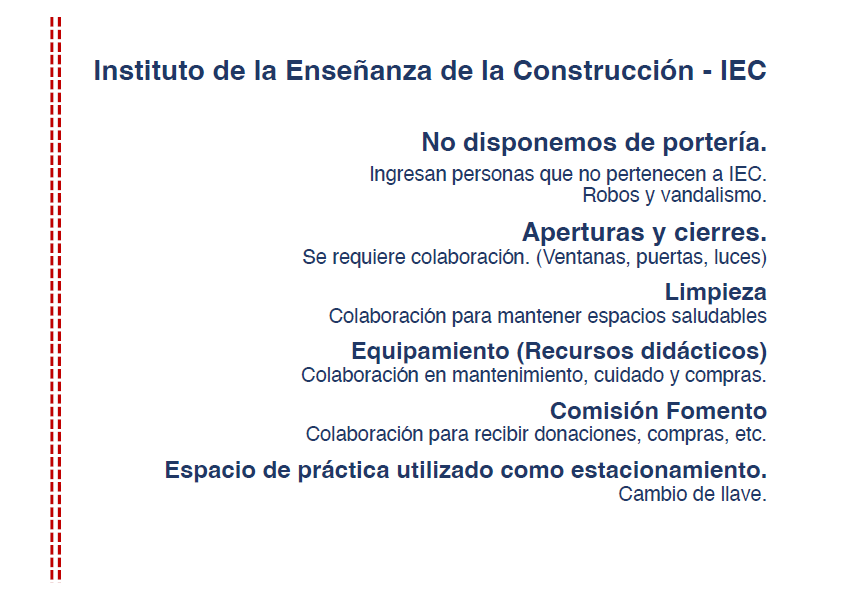 Instituto de la Enseñanza de la Construcción - IEC

No disponemos de portería.
Ingresan personas que no pertenecen a IEC.
Robos y vandalismo.

Aperturas y cierres.
Se requiere colaboración. (Ventanas, puertas, luces)

Limpieza
Colaboración para mantener espacios saludables

Equipamiento (Recursos didácticos)
Colaboración en mantenimiento, cuidado y compras.

Comisión Fomento
Colaboración para recibir donaciones, compras, etc.

Espacio de práctica utilizado como estacionamiento.
Cambio de llave.